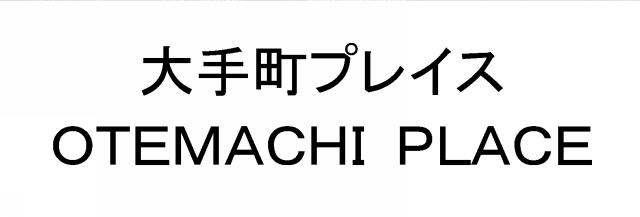 大手町プレイス
OTEMACHI PLACE